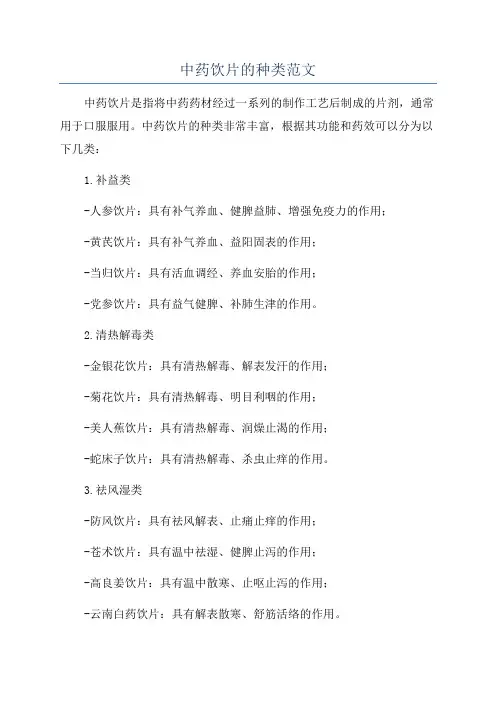 中药饮片的种类范文

中药饮片是指将中药药材经过一系列的制作工艺后制成的片剂，通常用于口服服用。中药饮片的种类非常丰富，根据其功能和药效可以分为以下几类：

1.补益类

-人参饮片：具有补气养血、健脾益肺、增强免疫力的作用；

-黄芪饮片：具有补气养血、益阳固表的作用；

-当归饮片：具有活血调经、养血安胎的作用；

-党参饮片：具有益气健脾、补肺生津的作用。

2.清热解毒类

-金银花饮片：具有清热解毒、解表发汗的作用；

-菊花饮片：具有清热解毒、明目利咽的作用；

-美人蕉饮片：具有清热解毒、润燥止渴的作用；

-蛇床子饮片：具有清热解毒、杀虫止痒的作用。

3.祛风湿类

-防风饮片：具有祛风解表、止痛止痒的作用；

-苍术饮片：具有温中祛湿、健脾止泻的作用；

-高良姜饮片：具有温中散寒、止呕止泻的作用；

-云南白药饮片：具有解表散寒、舒筋活络的作用。